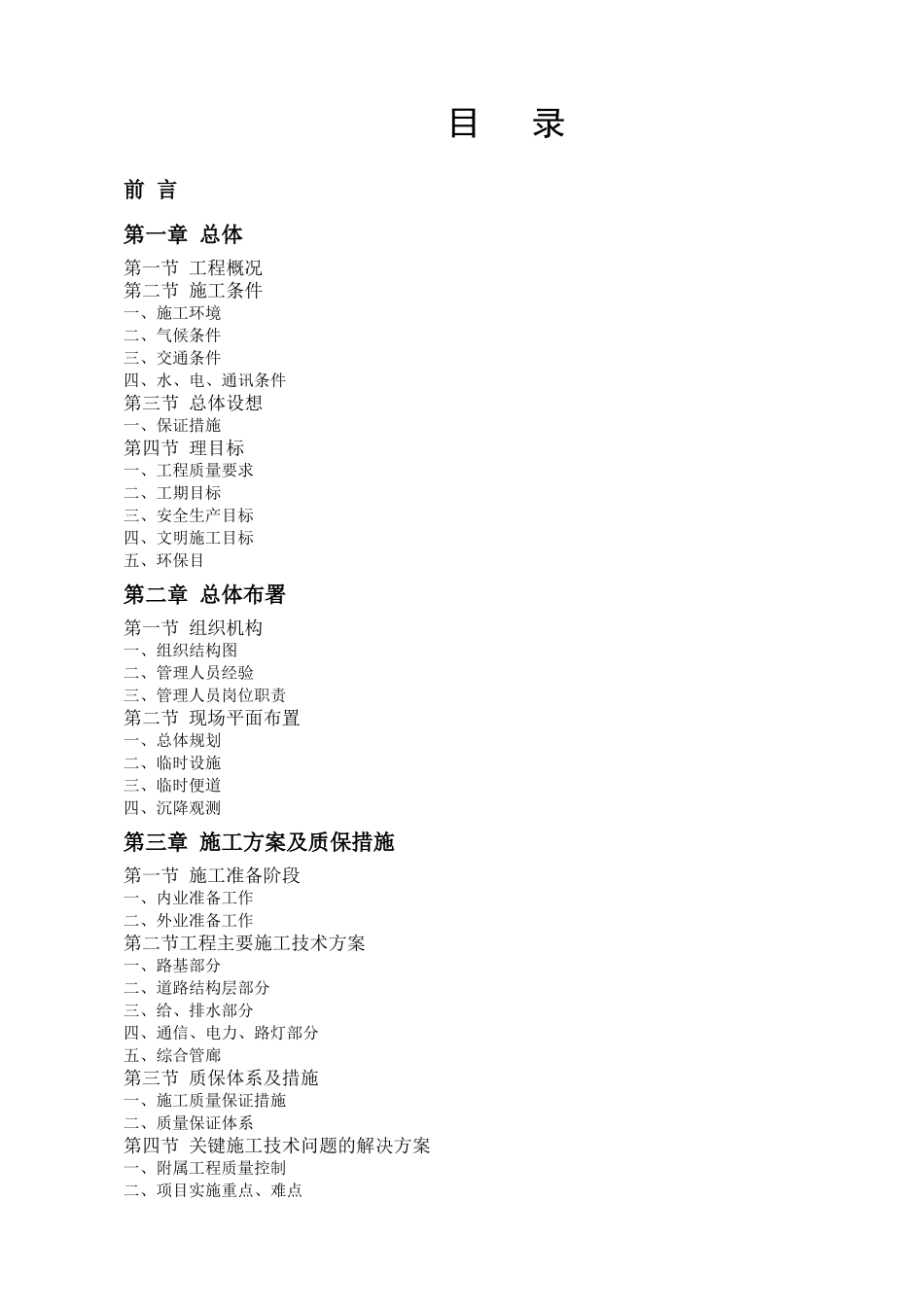 目　录

前 言

第一章 总体

第一节 工程概况
第二节 施工条件
一、施工环境
二、气候条件
三、交通条件
四、水、电、通讯条件
第三节 总体设想
一、保证措施
第四节 理目标
一、工程质量要求
二、工期目标
三、安全生产目标
四、文明施工目标
五、环保目

第二章 总体布署

第一节 组织机构
一、组织结构图
二、管理人员经验
三、管理人员岗位职责
第二节 现场平面布置
一、总体规划
二、临时设施
三、临时便道
四、沉降观测

第三章 施工方案及质保措施

第一节 施工准备阶段
一、内业准备工作
二、外业准备工作
第二节工程主要施工技术方案
一、路基部分
二、道路结构层部分
三、给、排水部分
四、通信、电力、路灯部分
五、综合管廊
第三节 质保体系及措施
一、施工质量保证措施
二、质量保证体系
第四节 关键施工技术问题的解决方案
一、附属工程质量控制
二、项目实施重点、难点